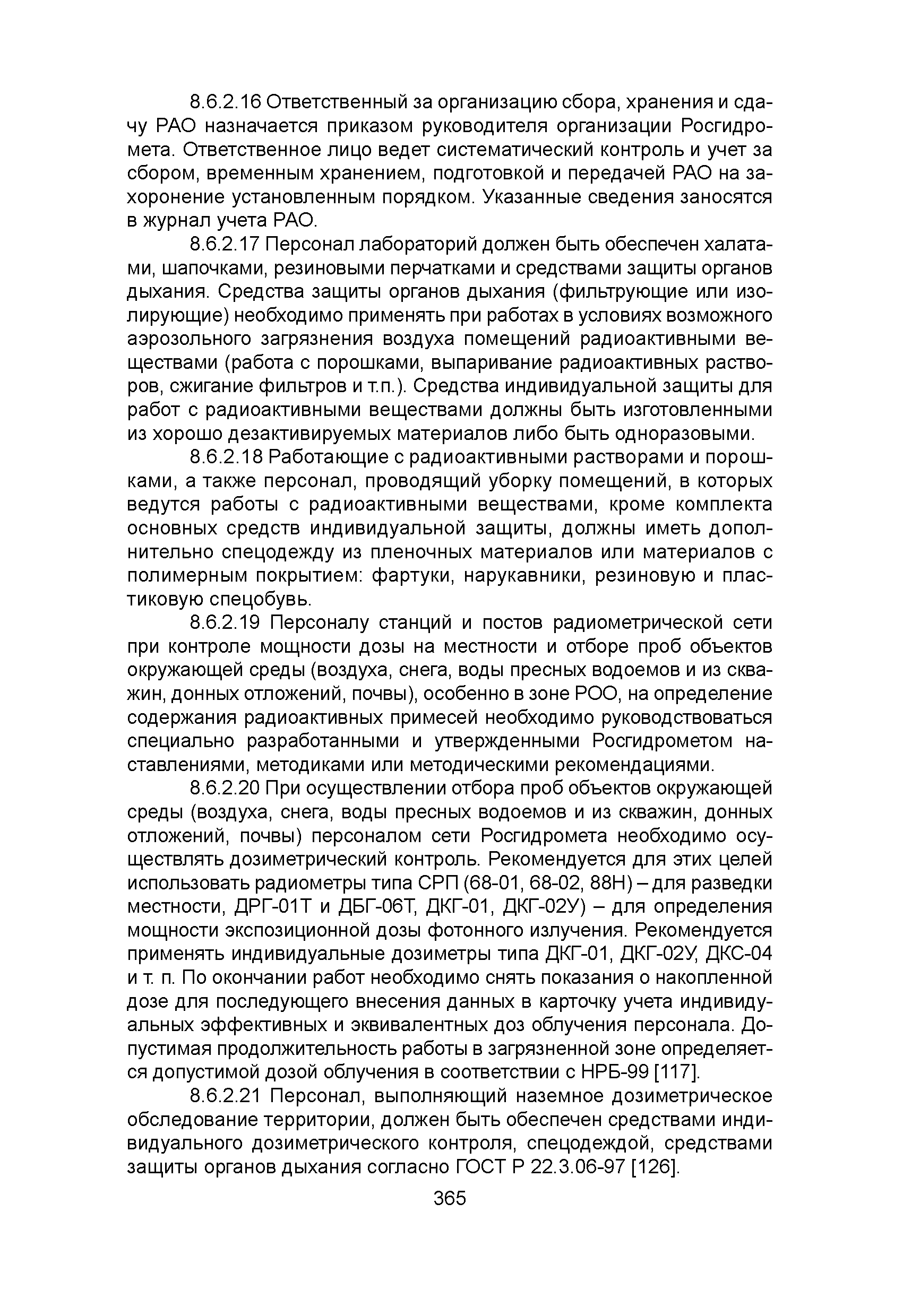 8.6.2.16 Ответственный за организацию сбора, хранения и сдачу РАО назначается приказом руководителя организации Росгидромета. Ответственное лицо ведет систематический контроль и учет за сбором, временным хранением, подготовкой и передачей РАО на захоронение установленным порядком. Указанные сведения заносятся в журнал учета РАО.

8.6.2.17 Персонал лабораторий должен быть обеспечен халатами, шапочками, резиновыми перчатками и средствами защиты органов дыхания. Средства защиты органов дыхания (фильтрующие или изолирующие) необходимо применять при работах в условиях возможного аэрозольного загрязнения воздуха помещений радиоактивными веществами (работа с порошками, выпаривание радиоактивных растворов, сжигание фильтров и т.п.). Средства индивидуальной защиты для работ с радиоактивными веществами должны быть изготовленными из хорошо дезактивируемых материалов либо быть одноразовыми.

8.6.2.18 Работающие с радиоактивными растворами и порошками, а также персонал, проводящий уборку помещений, в которых ведутся работы с радиоактивными веществами, кроме комплекта основных средств индивидуальной защиты, должны иметь дополнительно спецодежду из пленочных материалов или материалов с полимерным покрытием: фартуки, нарукавники, резиновую и пластиковую спецобувь.

8.6.2.19 Персоналу станций и постов радиометрической сети при контроле мощности дозы на местности и отборе проб объектов окружающей среды (воздуха, снега, воды пресных водоемов и из скважин, донных отложений, почвы), особенно в зоне РОО, на определение содержания радиоактивных примесей необходимо руководствоваться специально разработанными и утвержденными Росгидрометом наставлениями, методиками или методическими рекомендациями.

8.6.2.20 При осуществлении отбора проб объектов окружающей среды (воздуха, снега, воды пресных водоемов и из скважин, донных отложений, почвы) персоналом сети Росгидромета необходимо осуществлять дозиметрический контроль. Рекомендуется для этих целей использовать радиометры типа СРП (68-01, 68-02, 88Н) – для разведки местности, ДРГ-01Т и ДБГ-06Т, ДКГ-01, ДКГ-02У) – для определения мощности экспозиционной дозы фотонного излучения. Рекомендуется применять индивидуальные дозиметры типа ДКГ-01, ДКГ-02У, ДКС-04 и т. п. По окончании работ необходимо снять показания о накопленной дозе для последующего внесения данных в карточку учета индивидуальных эффективных и эквивалентных доз облучения персонала. Допустимая продолжительность работы в загрязненной зоне определяется допустимой дозой облучения в соответствии с НРБ-99 [117].

8.6.2.21 Персонал, выполняющий наземное дозиметрическое обследование территории, должен быть обеспечен средствами индивидуального дозиметрического контроля, спецодеждой, средствами защиты органов дыхания согласно ГОСТ Р 22.3.06-97 [126].

365